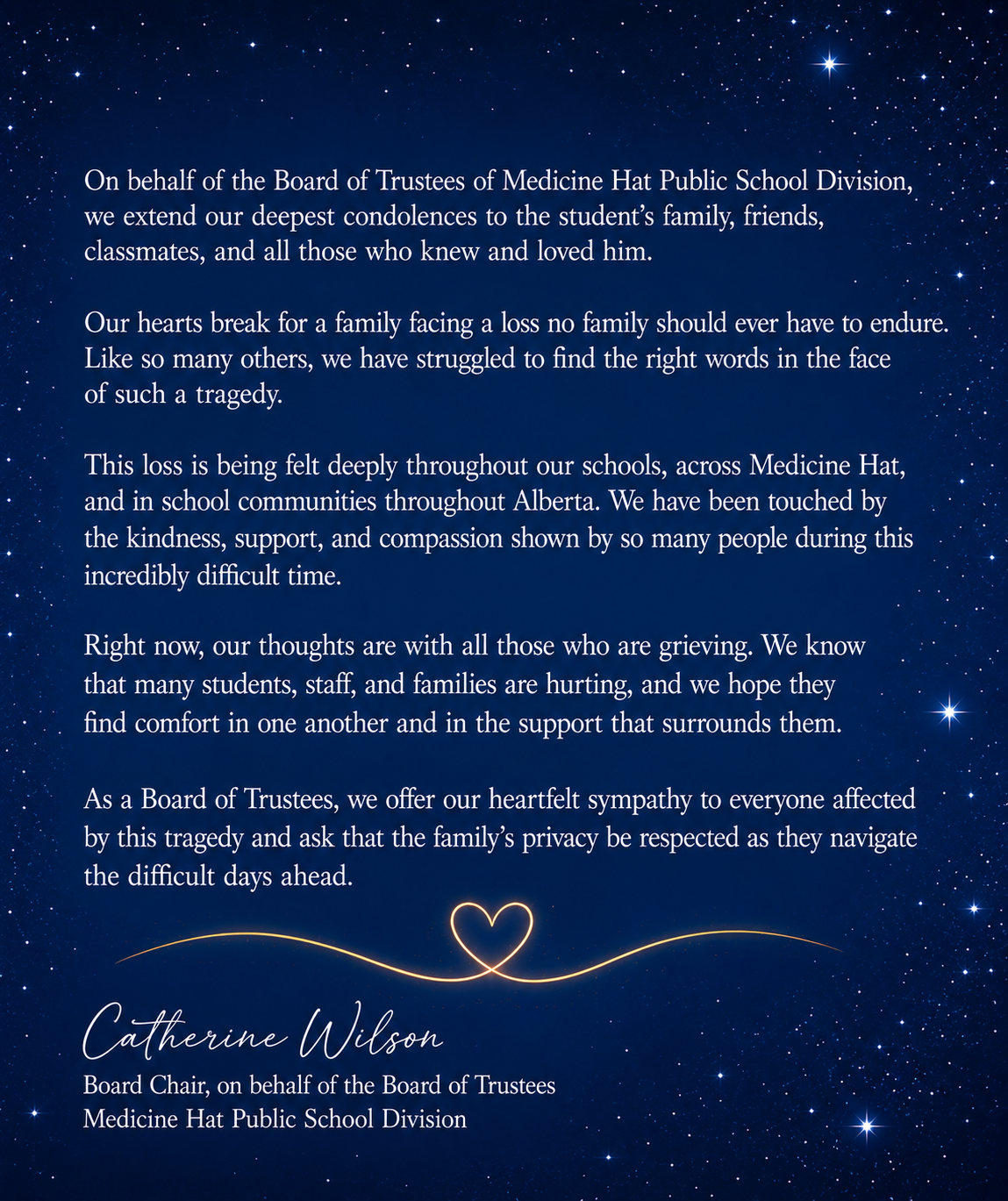 On behalf of the Board of Trustees of Medicine Hat Public School Division, we extend our deepest condolences to the student's family, friends, classmates, and all those who knew and loved him.

Our hearts break for a family facing a loss no family should ever have to endure. Like so many others, we have struggled to find the right words in the face of such a tragedy.

This loss is being felt deeply throughout our schools, across Medicine Hat, and in school communities throughout Alberta. We have been touched by the kindness, support, and compassion shown by so many people during this incredibly difficult time.

Right now, our thoughts are with all those who are grieving. We know that many students, staff, and families are hurting, and we hope they find comfort in one another and in the support that surrounds them.

As a Board of Trustees, we offer our heartfelt sympathy to everyone affected by this tragedy and ask that the family's privacy be respected as they navigate the difficult days ahead.

Catherine Wilson
Board Chair, on behalf of the Board of Trustees
Medicine Hat Public School Division